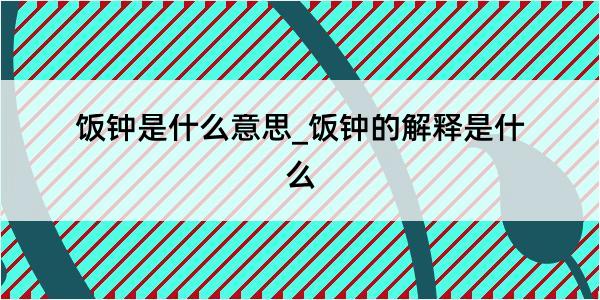 饭钟是什么意思_饭钟的解释是什么